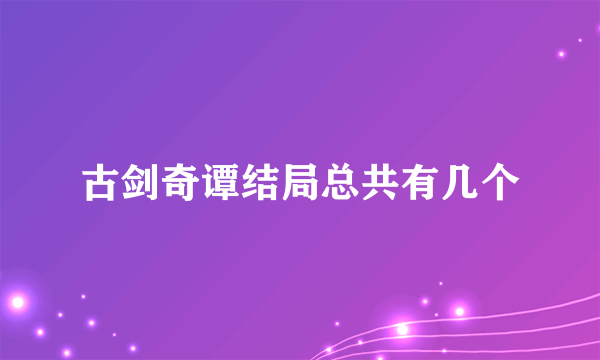 古剑奇谭结局总共有几个